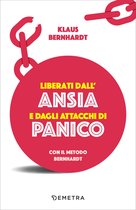 KLAUS BERNHARDT

LIBERATI DALL'
ANSIA
E DAGLI ATTACCHI DI
PANICO

CON IL METODO BERNHARDT

DEMETRA